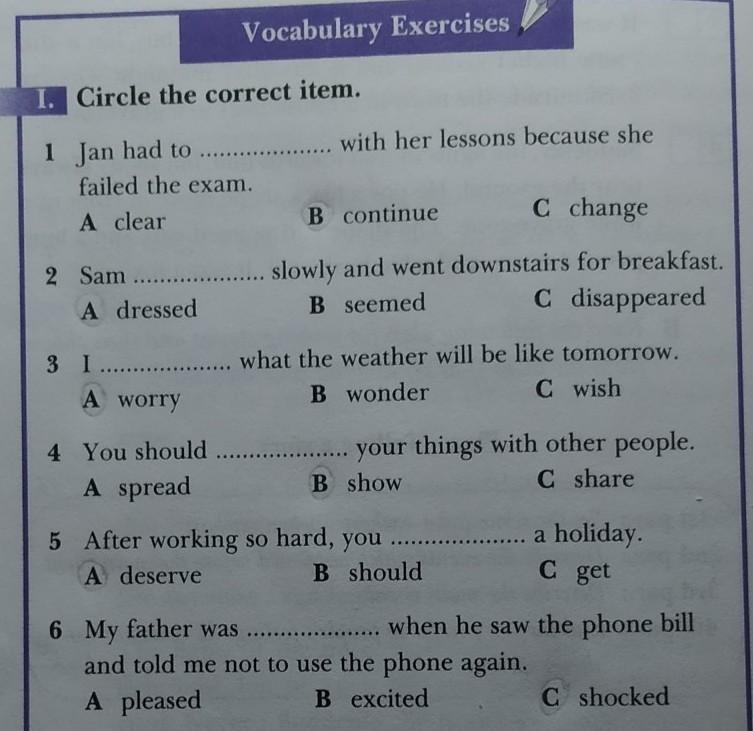 Vocabulary Exercises

I. Circle the correct item.

1 Jan had to .................... with her lessons because she failed the exam.
A clear B continue C change

2 Sam .................... slowly and went downstairs for breakfast.
A dressed B seemed C disappeared

3 I .................... what the weather will be like tomorrow.
A worry B wonder C wish

4 You should .................... your things with other people.
A spread B show C share

5 After working so hard, you .................... a holiday.
A deserve B should C get

6 My father was .................... when he saw the phone bill and told me not to use the phone again.
A pleased B excited C shocked